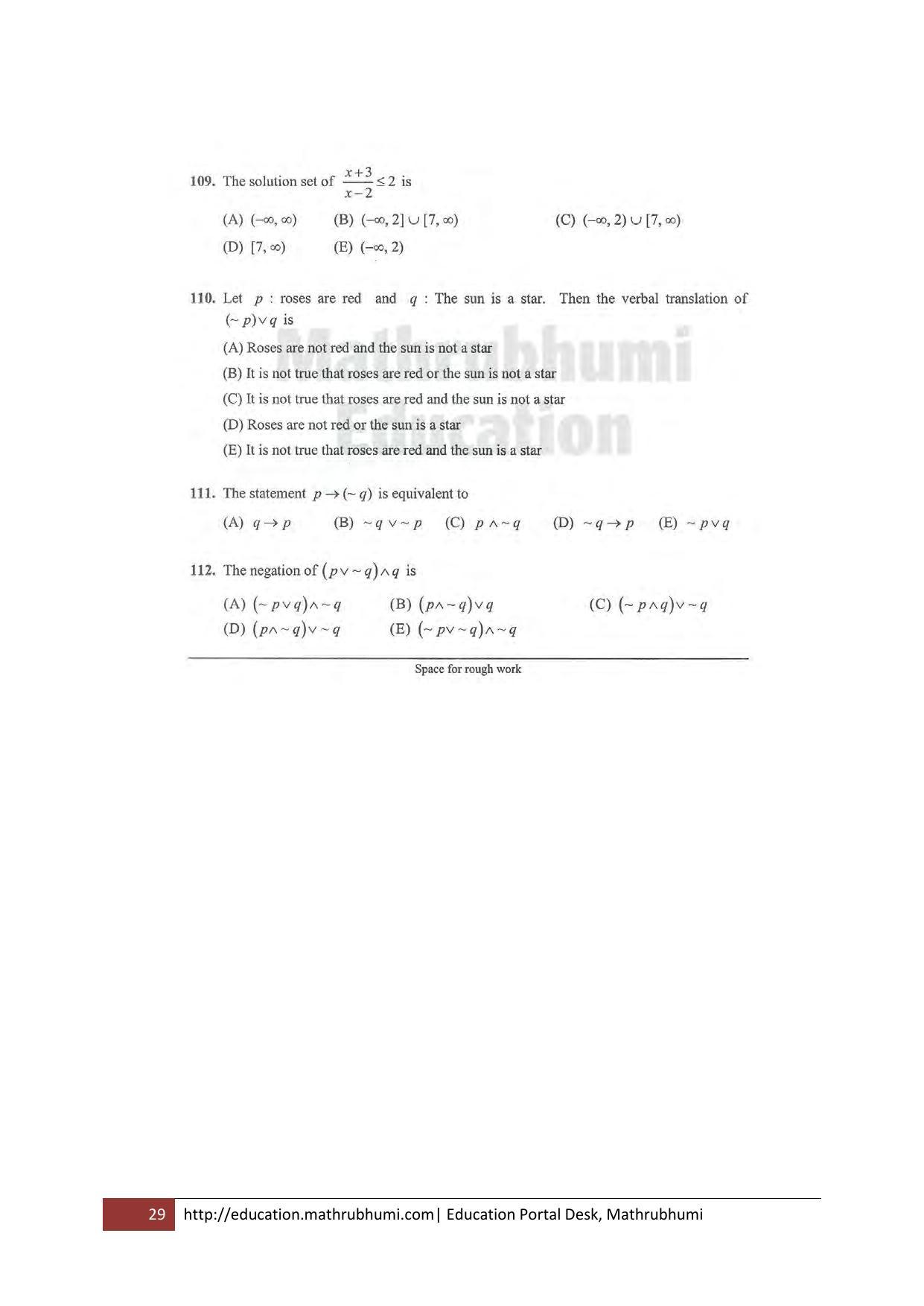 109. The solution set of $\frac{x+3}{x-2} \leq 2$ is

(A) $(-\infty, \infty)$
(B) $(-\infty, 2] \cup [7, \infty)$
(C) $(-\infty, 2) \cup [7, \infty)$
(D) $[7, \infty)$
(E) $(-\infty, 2)$

110. Let $p$ : roses are red and $q$ : The sun is a star. Then the verbal translation of $(\sim p) \vee q$ is

(A) Roses are not red and the sun is not a star
(B) It is not true that roses are red or the sun is not a star
(C) It is not true that roses are red and the sun is not a star
(D) Roses are not red or the sun is a star
(E) It is not true that roses are red and the sun is a star

Mathrubhumi Education

111. The statement $p \rightarrow (\sim q)$ is equivalent to

(A) $q \rightarrow p$
(B) $\sim q \vee \sim p$
(C) $p \wedge \sim q$
(D) $\sim q \rightarrow p$
(E) $\sim p \vee q$

112. The negation of $(p \vee \sim q) \wedge q$ is

(A) $(\sim p \vee q) \wedge \sim q$
(B) $(p \wedge \sim q) \vee q$
(C) $(\sim p \wedge q) \vee \sim q$
(D) $(p \wedge \sim q) \vee \sim q$
(E) $(\sim p \vee \sim q) \wedge \sim q$

Space for rough work

29 http://education.mathrubhumi.com| Education Portal Desk, Mathrubhumi